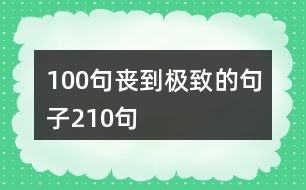 100句丧到极致的句子210句